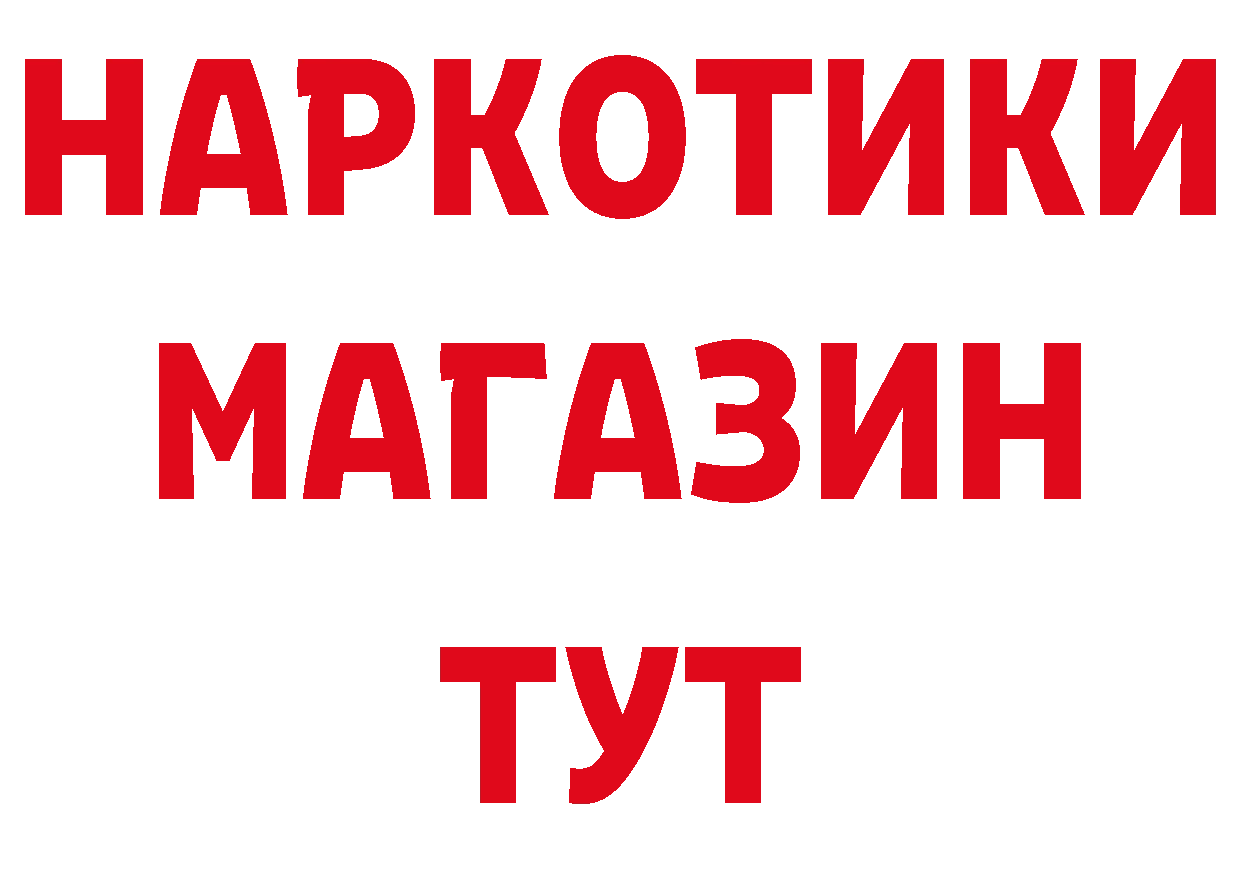 НАРКОТИКИ
МАГАЗИН
ТУТ